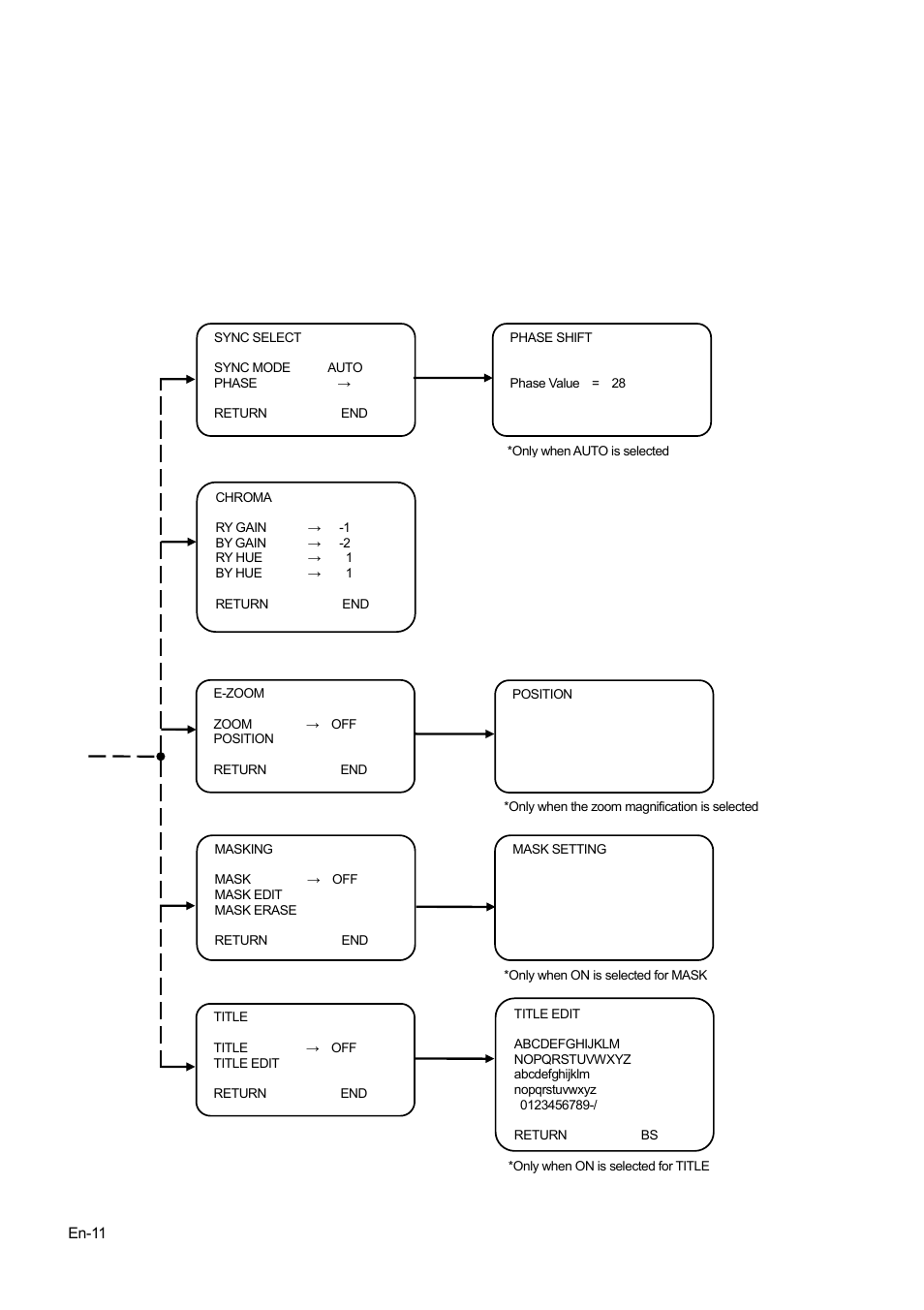 SYNC SELECT

SYNC MODE AUTO
PHASE →

RETURN END

PHASE SHIFT

Phase Value = 28

*Only when AUTO is selected

CHROMA

RY GAIN → -1
BY GAIN → -2
RY HUE → 1
BY HUE → 1

RETURN END

E-ZOOM

ZOOM → OFF
POSITION

RETURN END

POSITION

*Only when the zoom magnification is selected

MASKING

MASK → OFF
MASK EDIT
MASK ERASE

RETURN END

MASK SETTING

*Only when ON is selected for MASK

TITLE

TITLE → OFF
TITLE EDIT

RETURN END

TITLE EDIT

ABCDEFGHIJKLM
NOPQRSTUVWXYZ
abcdefghijklm
nopqrstuvwxyz
0123456789-/

RETURN BS

*Only when ON is selected for TITLE

En-11